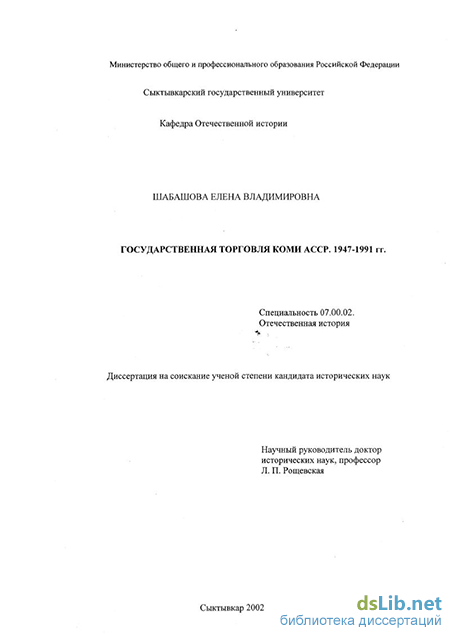 Министерство общего и профессионального образования Российской Федерации

Сыктывкарский государственный университет

Кафедра Отечественной истории

ШАБАШОВА ЕЛЕНА ВЛАДИМИРОВНА

ГОСУДАРСТВЕННАЯ ТОРГОВЛЯ КОМИ АССР. 1947-1991 гг.

Специальность 07.00.02.
Отечественная история

Диссертация на соискание ученой степени кандидата исторических наук

Научный руководитель доктор исторических наук, профессор Л. П. Рощевская

Сыктывкар 2002

dsLib.net
библиотека диссертаций